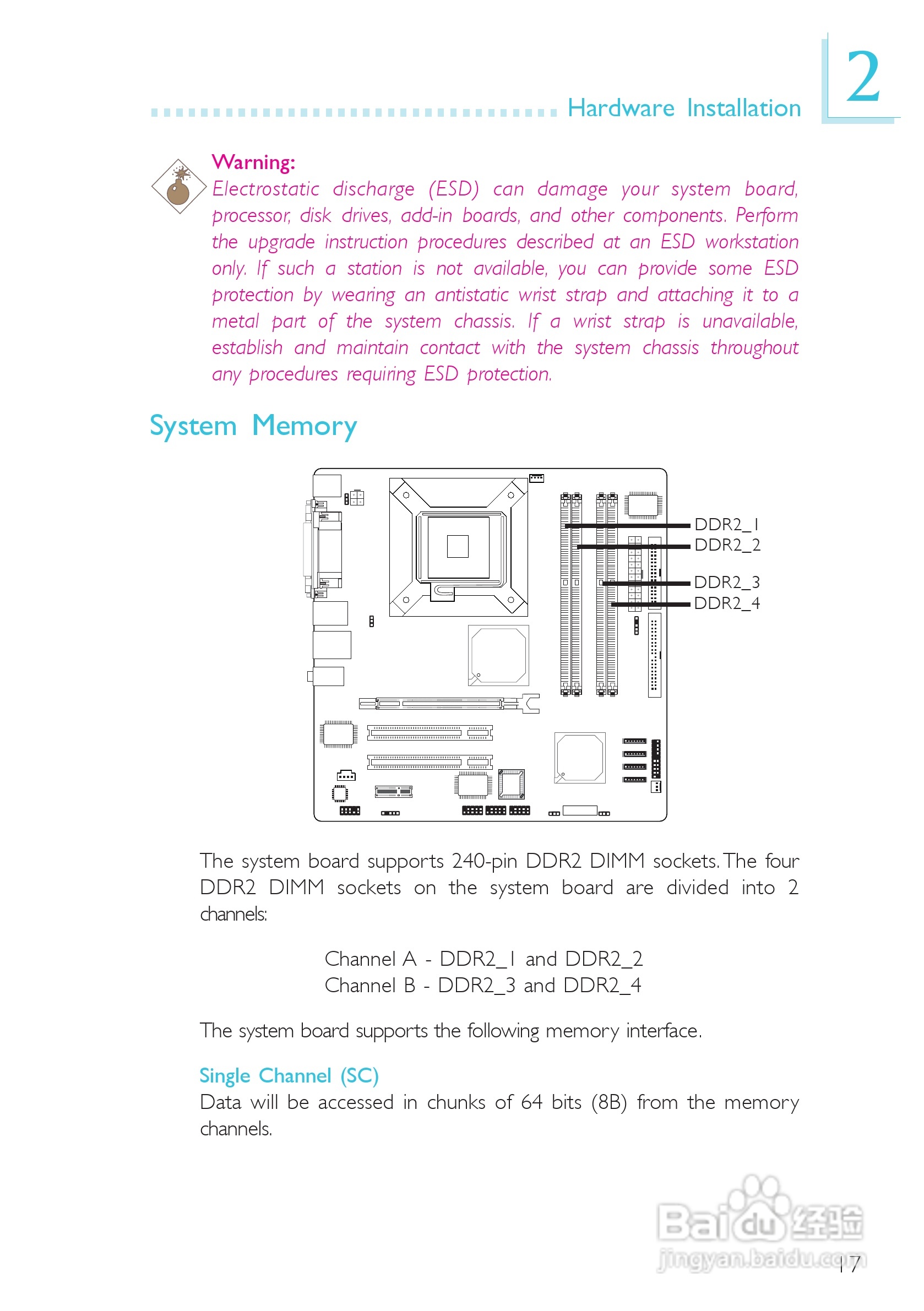 Hardware Installation

2

Warning:
Electrostatic discharge (ESD) can damage your system board, processor, disk drives, add-in boards, and other components. Perform the upgrade instruction procedures described at an ESD workstation only. If such a station is not available, you can provide some ESD protection by wearing an antistatic wrist strap and attaching it to a metal part of the system chassis. If a wrist strap is unavailable, establish and maintain contact with the system chassis throughout any procedures requiring ESD protection.

System Memory

DDR2_1
DDR2_2
DDR2_3
DDR2_4

The system board supports 240-pin DDR2 DIMM sockets. The four DDR2 DIMM sockets on the system board are divided into 2 channels:

Channel A - DDR2_1 and DDR2_2
Channel B - DDR2_3 and DDR2_4

The system board supports the following memory interface.

Single Channel (SC)
Data will be accessed in chunks of 64 bits (8B) from the memory channels.

Baidu经验
jingyan.baidu.com

17